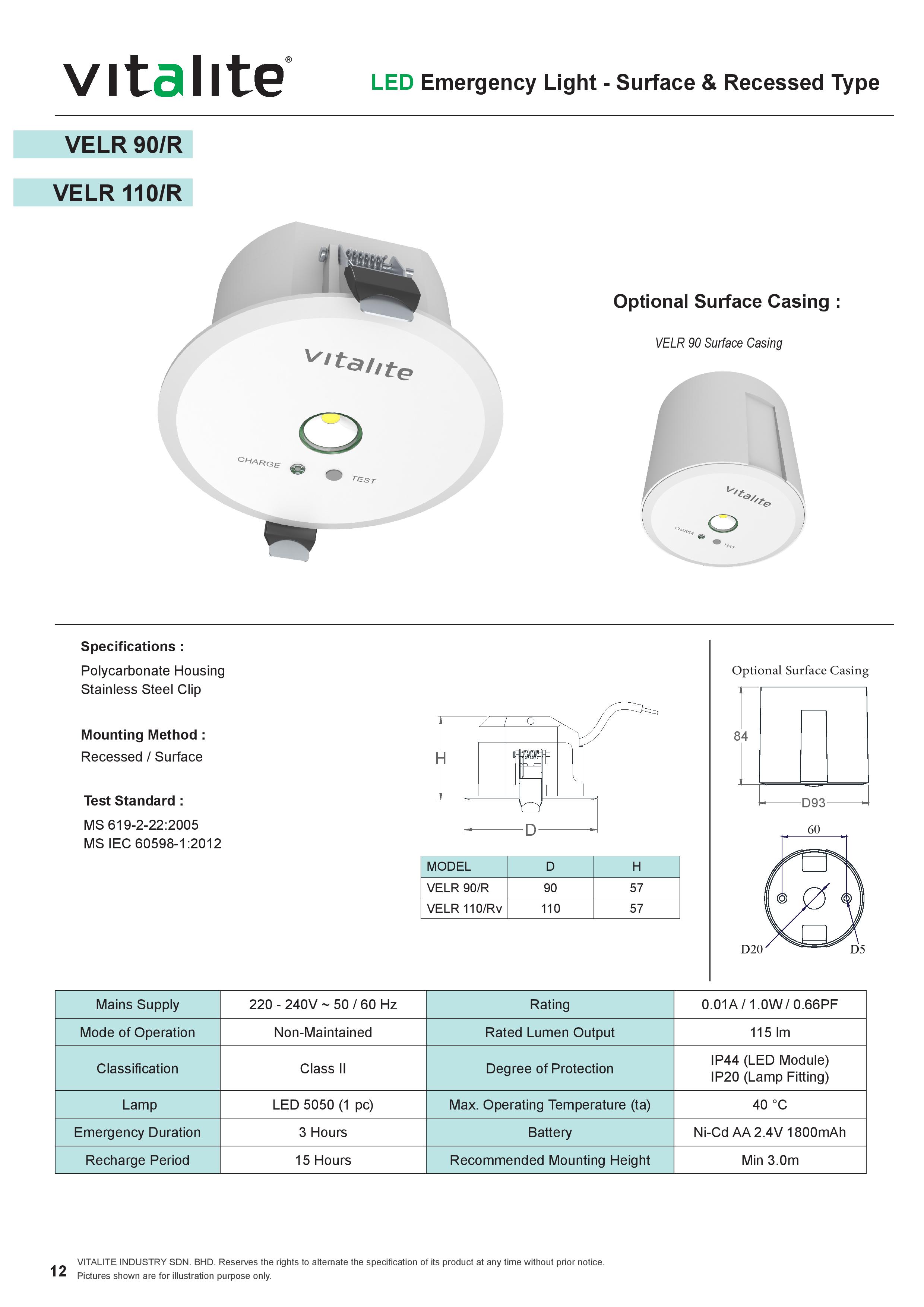 vitalite®

LED Emergency Light - Surface & Recessed Type

VELR 90/R

VELR 110/R

vitalite

CHARGE TEST

Optional Surface Casing :

VELR 90 Surface Casing

vitalite

CHARGE TEST

Specifications :

Polycarbonate Housing
Stainless Steel Clip

Mounting Method :

Recessed / Surface

Test Standard :

MS 619-2-22:2005
MS IEC 60598-1:2012

H

D

| MODEL | D | H |
|---|---|---|
| VELR 90/R | 90 | 57 |
| VELR 110/Rv | 110 | 57 |

Optional Surface Casing

84

D93

60

D20

D5

| Mains Supply | 220 - 240V ~ 50 / 60 Hz | Rating | 0.01A / 1.0W / 0.66PF |
|---|---|---|---|
| Mode of Operation | Non-Maintained | Rated Lumen Output | 115 lm |
| Classification | Class II | Degree of Protection | IP44 (LED Module) IP20 (Lamp Fitting) |
| Lamp | LED 5050 (1 pc) | Max. Operating Temperature (ta) | 40 °C |
| Emergency Duration | 3 Hours | Battery | Ni-Cd AA 2.4V 1800mAh |
| Recharge Period | 15 Hours | Recommended Mounting Height | Min 3.0m |

12 VITALITE INDUSTRY SDN. BHD. Reserves the rights to alternate the specification of its product at any time without prior notice.
Pictures shown are for illustration purpose only.